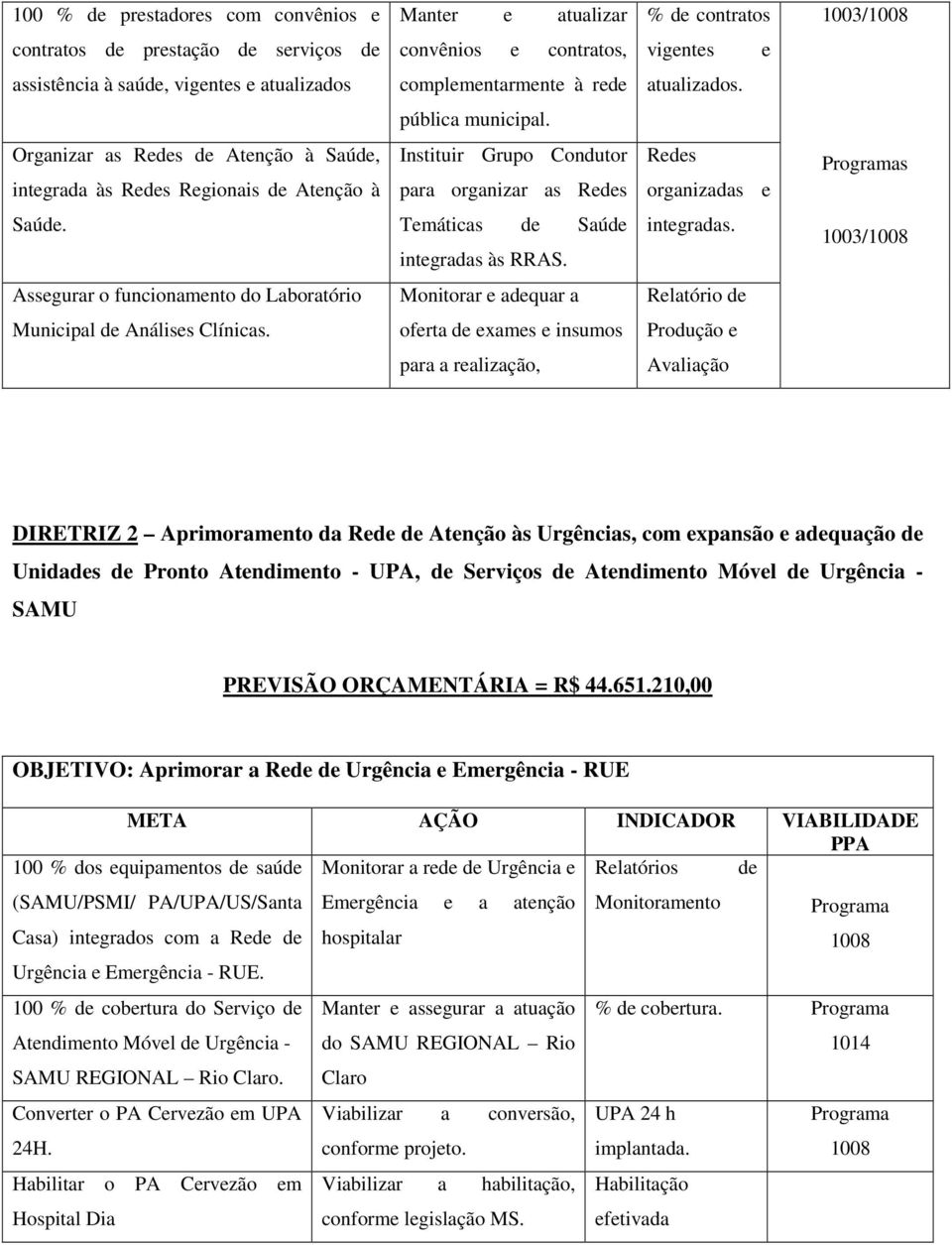 | | | | |
|---|---|---|---|
| 100 % de prestadores com convênios e contratos de prestação de serviços de assistência à saúde, vigentes e atualizados | Manter e atualizar convênios e contratos, complementarmente à rede pública municipal. | % de contratos vigentes e atualizados. | 1003/1008 |
| Organizar as Redes de Atenção à Saúde, integrada às Redes Regionais de Atenção à Saúde. | Instituir Grupo Condutor para organizar as Redes Temáticas de Saúde integradas às RRAS. | Redes organizadas e integradas. | Programas 1003/1008 |
| Assegurar o funcionamento do Laboratório Municipal de Análises Clínicas. | Monitorar e adequar a oferta de exames e insumos para a realização, | Relatório de Produção e Avaliação | |

DIRETRIZ 2 – Aprimoramento da Rede de Atenção às Urgências, com expansão e adequação de Unidades de Pronto Atendimento - UPA, de Serviços de Atendimento Móvel de Urgência - SAMU

PREVISÃO ORÇAMENTÁRIA = R$ 44.651.210,00

OBJETIVO: Aprimorar a Rede de Urgência e Emergência - RUE

| META | AÇÃO | INDICADOR | VIABILIDADE PPA |
|---|---|---|---|
| 100 % dos equipamentos de saúde (SAMU/PSMI/ PA/UPA/US/Santa Casa) integrados com a Rede de Urgência e Emergência - RUE. | Monitorar a rede de Urgência e Emergência e a atenção hospitalar | Relatórios de Monitoramento | Programa 1008 |
| 100 % de cobertura do Serviço de Atendimento Móvel de Urgência - SAMU REGIONAL – Rio Claro. | Manter e assegurar a atuação do SAMU REGIONAL – Rio Claro | % de cobertura. | Programa 1014 |
| Converter o PA Cervezão em UPA 24H. | Viabilizar a conversão, conforme projeto. | UPA 24 h implantada. | Programa 1008 |
| Habilitar o PA Cervezão em Hospital Dia | Viabilizar a habilitação, conforme legislação MS. | Habilitação efetivada | |